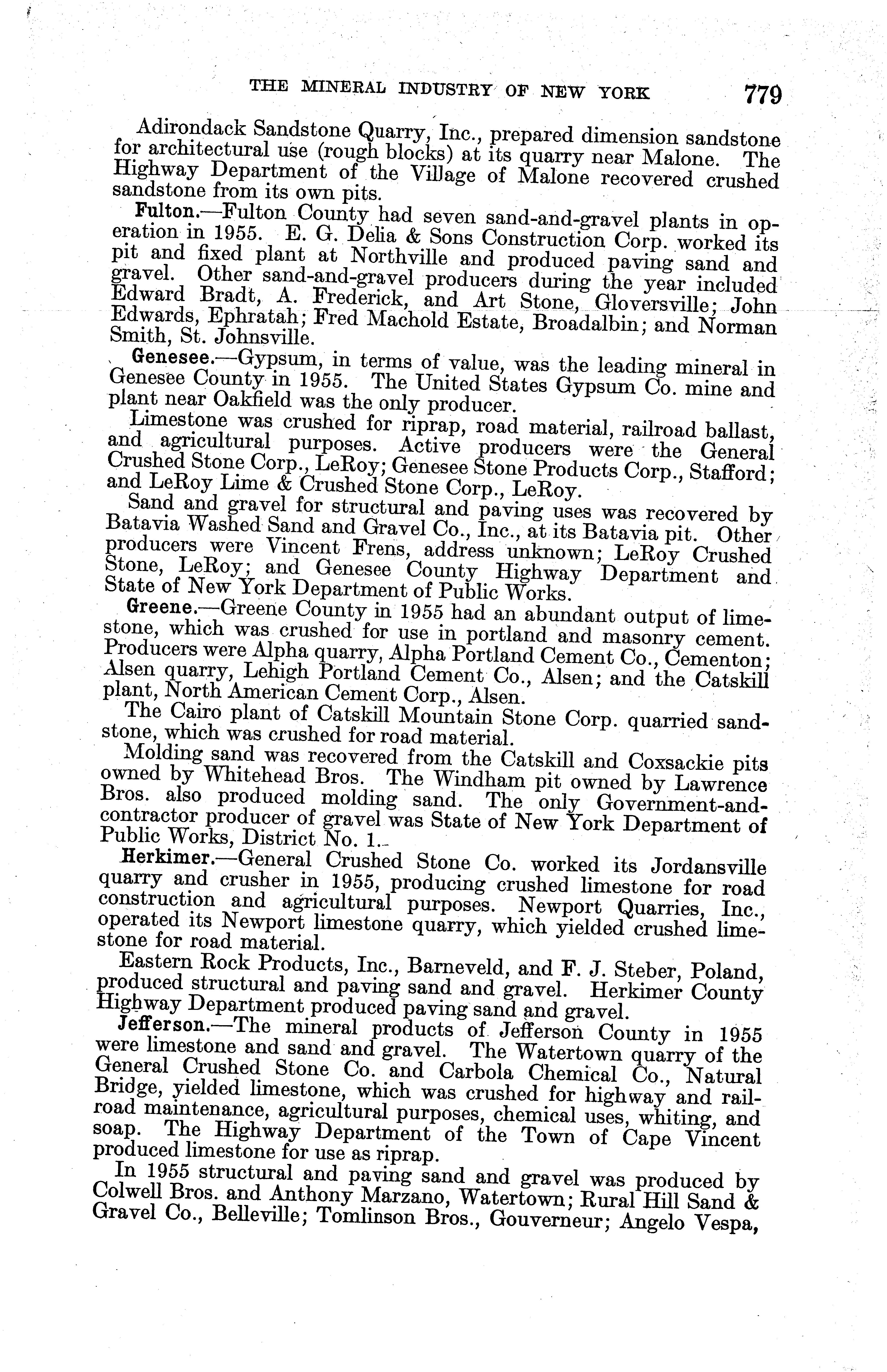 THE MINERAL INDUSTRY OF NEW YORK 779

Adirondack Sandstone Quarry, Inc., prepared dimension sandstone for architectural use (rough blocks) at its quarry near Malone. The Highway Department of the Village of Malone recovered crushed sandstone from its own pits.

Fulton.—Fulton County had seven sand-and-gravel plants in operation in 1955. E. G. Delia & Sons Construction Corp. worked its pit and fixed plant at Northville and produced paving sand and gravel. Other sand-and-gravel producers during the year included Edward Bradt, A. Frederick, and Art Stone, Gloversville; John Edwards, Ephratah; Fred Machold Estate, Broadalbin; and Norman Smith, St. Johnsville.

Genesee.—Gypsum, in terms of value, was the leading mineral in Genesee County in 1955. The United States Gypsum Co. mine and plant near Oakfield was the only producer.

Limestone was crushed for riprap, road material, railroad ballast, and agricultural purposes. Active producers were the General Crushed Stone Corp., LeRoy; Genesee Stone Products Corp., Stafford; and LeRoy Lime & Crushed Stone Corp., LeRoy.

Sand and gravel for structural and paving uses was recovered by Batavia Washed Sand and Gravel Co., Inc., at its Batavia pit. Other producers were Vincent Frens, address unknown; LeRoy Crushed Stone, LeRoy; and Genesee County Highway Department and State of New York Department of Public Works.

Greene.—Greene County in 1955 had an abundant output of limestone, which was crushed for use in portland and masonry cement. Producers were Alpha quarry, Alpha Portland Cement Co., Cementon; Alsen quarry, Lehigh Portland Cement Co., Alsen; and the Catskill plant, North American Cement Corp., Alsen.

The Cairo plant of Catskill Mountain Stone Corp. quarried sandstone, which was crushed for road material.

Molding sand was recovered from the Catskill and Coxsackie pits owned by Whitehead Bros. The Windham pit owned by Lawrence Bros. also produced molding sand. The only Government-and-contractor producer of gravel was State of New York Department of Public Works, District No. 1.

Herkimer.—General Crushed Stone Co. worked its Jordansville quarry and crusher in 1955, producing crushed limestone for road construction and agricultural purposes. Newport Quarries, Inc., operated its Newport limestone quarry, which yielded crushed limestone for road material.

Eastern Rock Products, Inc., Barneveld, and F. J. Steber, Poland, produced structural and paving sand and gravel. Herkimer County Highway Department produced paving sand and gravel.

Jefferson.—The mineral products of Jefferson County in 1955 were limestone and sand and gravel. The Watertown quarry of the General Crushed Stone Co. and Carbola Chemical Co., Natural Bridge, yielded limestone, which was crushed for highway and railroad maintenance, agricultural purposes, chemical uses, whiting, and soap. The Highway Department of the Town of Cape Vincent produced limestone for use as riprap.

In 1955 structural and paving sand and gravel was produced by Colwell Bros. and Anthony Marzano, Watertown; Rural Hill Sand & Gravel Co., Belleville; Tomlinson Bros., Gouverneur; Angelo Vespa,